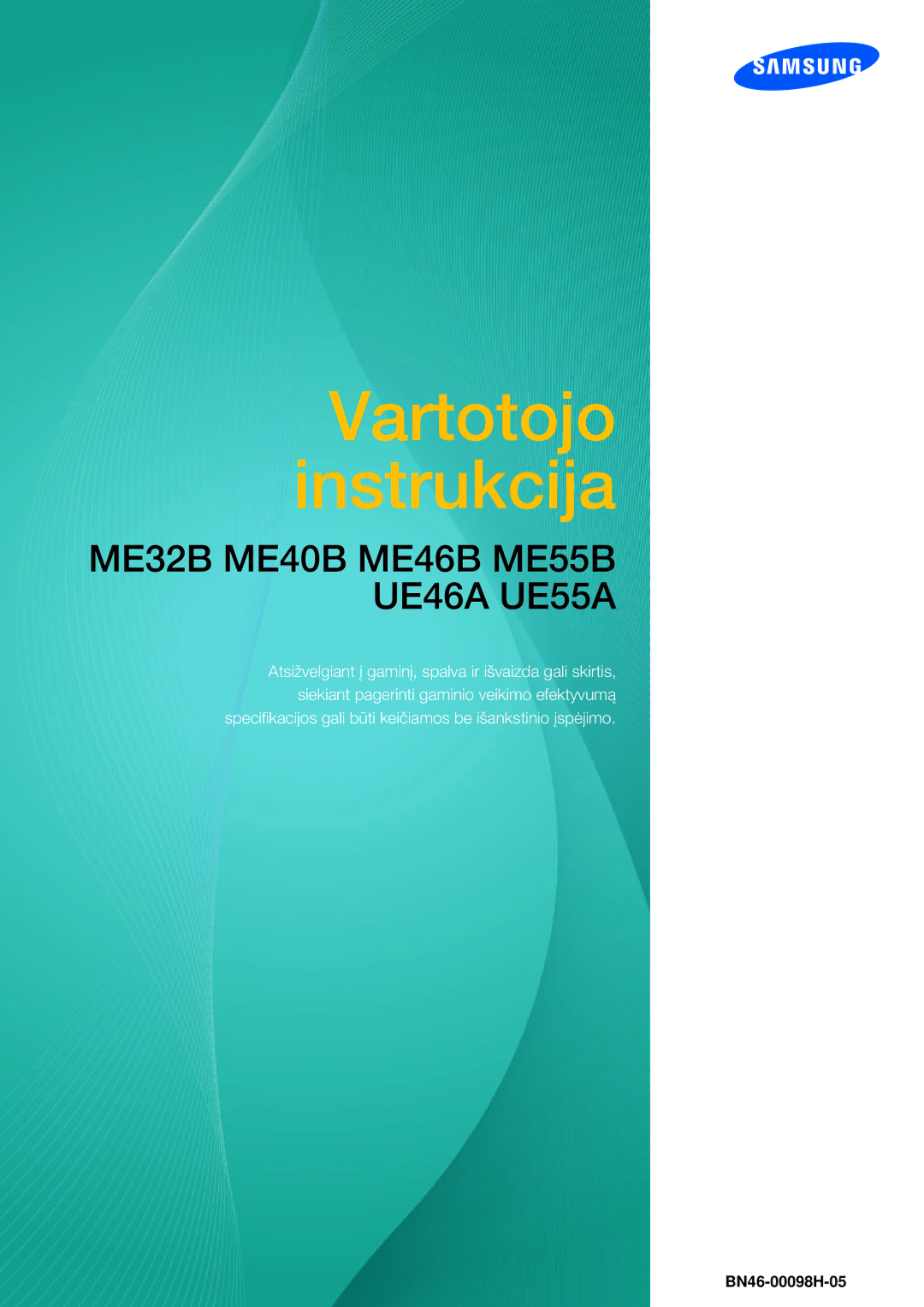 SAMSUNG

Vartotojo instrukcija

ME32B ME40B ME46B ME55B
UE46A UE55A

Atsižvelgiant į gaminį, spalva ir išvaizda gali skirtis, siekiant pagerinti gaminio veikimo efektyvumą specifikacijos gali būti keičiamos be išankstinio įspėjimo.

BN46-00098H-05